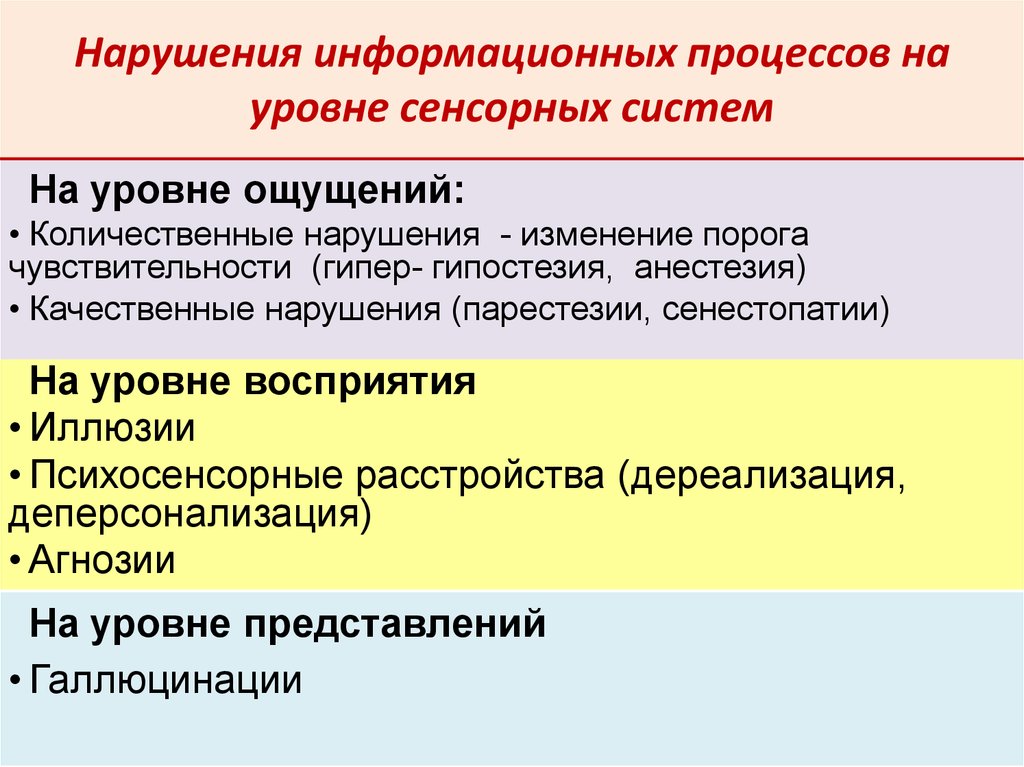 Нарушения информационных процессов на уровне сенсорных систем

На уровне ощущений:
• Количественные нарушения - изменение порога чувствительности (гипер- гипостезия, анестезия)
• Качественные нарушения (парестезии, сенестопатии)

На уровне восприятия
• Иллюзии
• Психосенсорные расстройства (дереализация, деперсонализация)
• Агнозии

На уровне представлений
• Галлюцинации